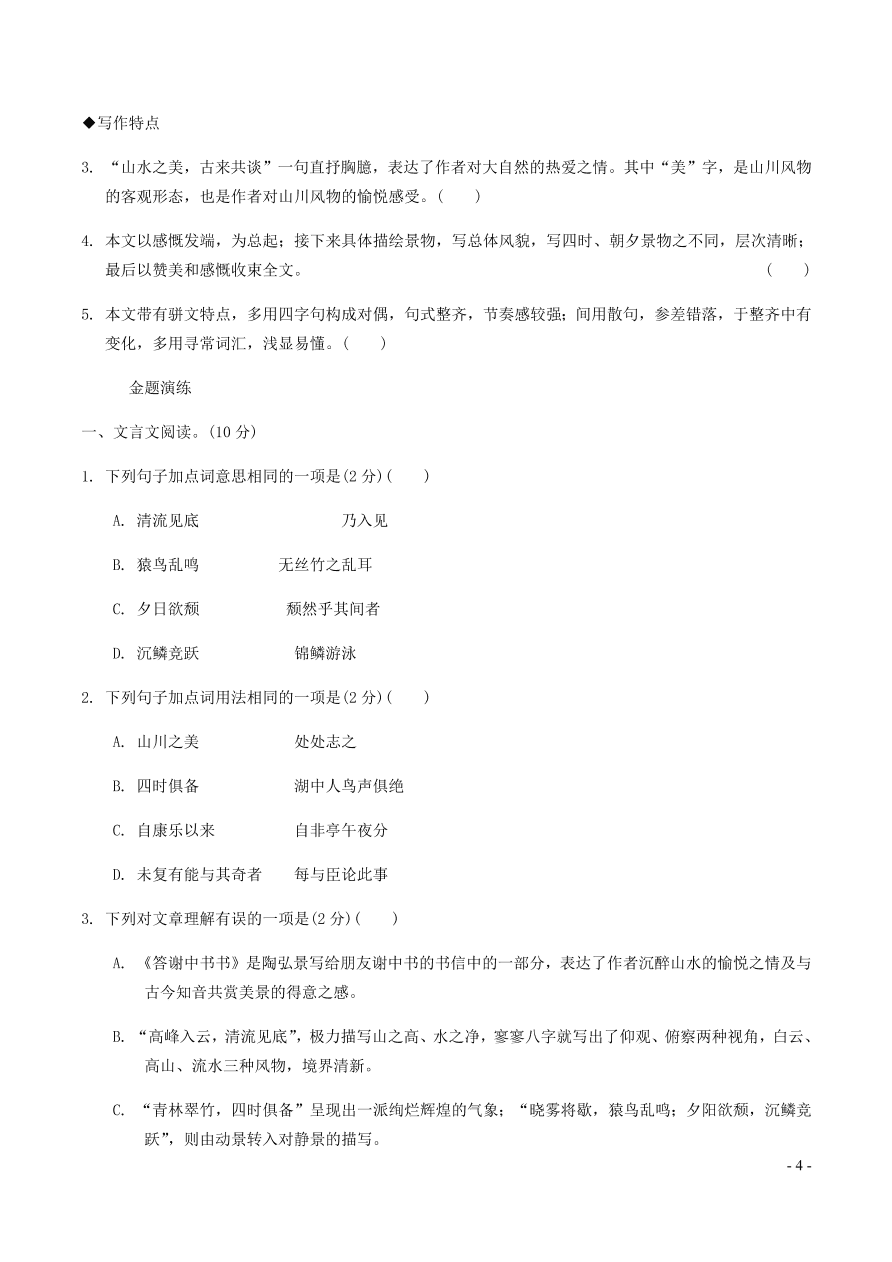 ◆写作特点

3. “山水之美，古来共谈”一句直抒胸臆，表达了作者对大自然的热爱之情。其中“美”字，是山川风物的客观形态，也是作者对山川风物的愉悦感受。(　　)

4. 本文以感慨发端，为总起；接下来具体描绘景物，写总体风貌，写四时、朝夕景物之不同，层次清晰；最后以赞美和感慨收束全文。(　　)

5. 本文带有骈文特点，多用四字句构成对偶，句式整齐，节奏感较强；间用散句，参差错落，于整齐中有变化，多用寻常词汇，浅显易懂。(　　)

金题演练

一、文言文阅读。(10 分)

1. 下列句子加点词意思相同的一项是(2 分)(　　)

A. 清流见底　　乃入见

B. 猿鸟乱鸣　　无丝竹之乱耳

C. 夕日欲颓　　颓然乎其间者

D. 沉鳞竞跃　　锦鳞游泳

2. 下列句子加点词用法相同的一项是(2 分)(　　)

A. 山川之美　　处处志之

B. 四时俱备　　湖中人鸟声俱绝

C. 自康乐以来　　自非亭午夜分

D. 未复有能与其奇者　　每与臣论此事

3. 下列对文章理解有误的一项是(2 分)(　　)

A. 《答谢中书书》是陶弘景写给朋友谢中书的书信中的一部分，表达了作者沉醉山水的愉悦之情及与古今知音共赏美景的得意之感。

B. “高峰入云，清流见底”，极力描写山之高、水之净，寥寥八字就写出了仰观、俯察两种视角，白云、高山、流水三种风物，境界清新。

C. “青林翠竹，四时俱备”呈现出一派绚烂辉煌的气象；“晓雾将歇，猿鸟乱鸣；夕阳欲颓，沉鳞竞跃”，则由动景转入对静景的描写。

- 4 -